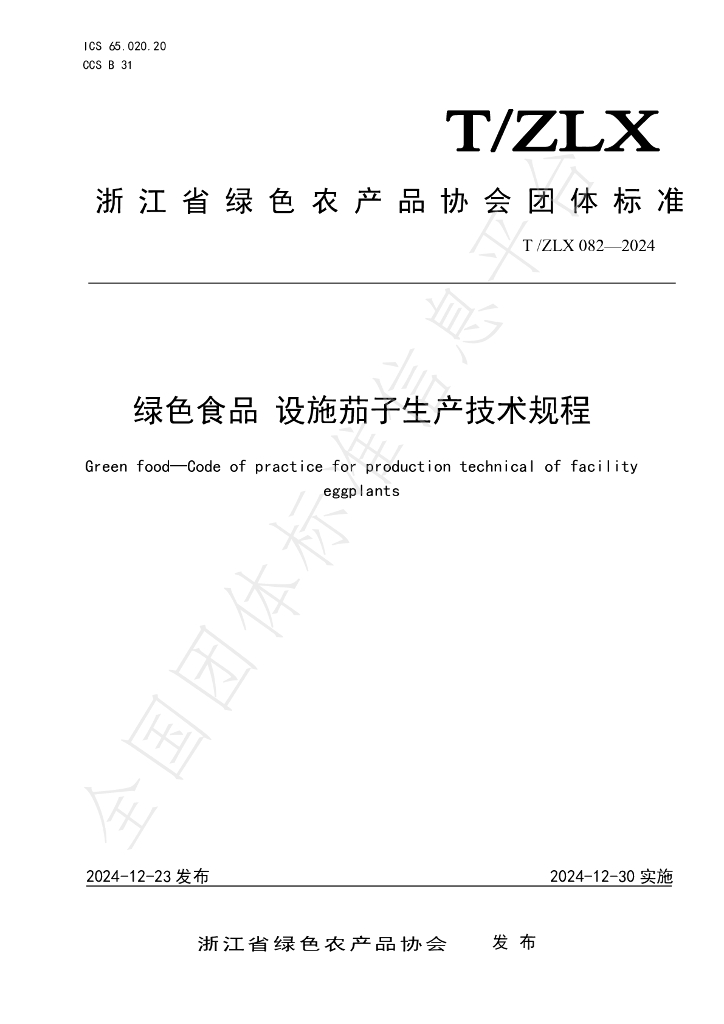 ICS 65.020.20
CCS B 31

T/ZLX

浙江省绿色农产品协会团体标准

T /ZLX 082—2024

绿色食品 设施茄子生产技术规程

Green food—Code of practice for production technical of facility eggplants

2024-12-23发布 2024-12-30实施

浙江省绿色农产品协会 发布

全国团体标准信息平台